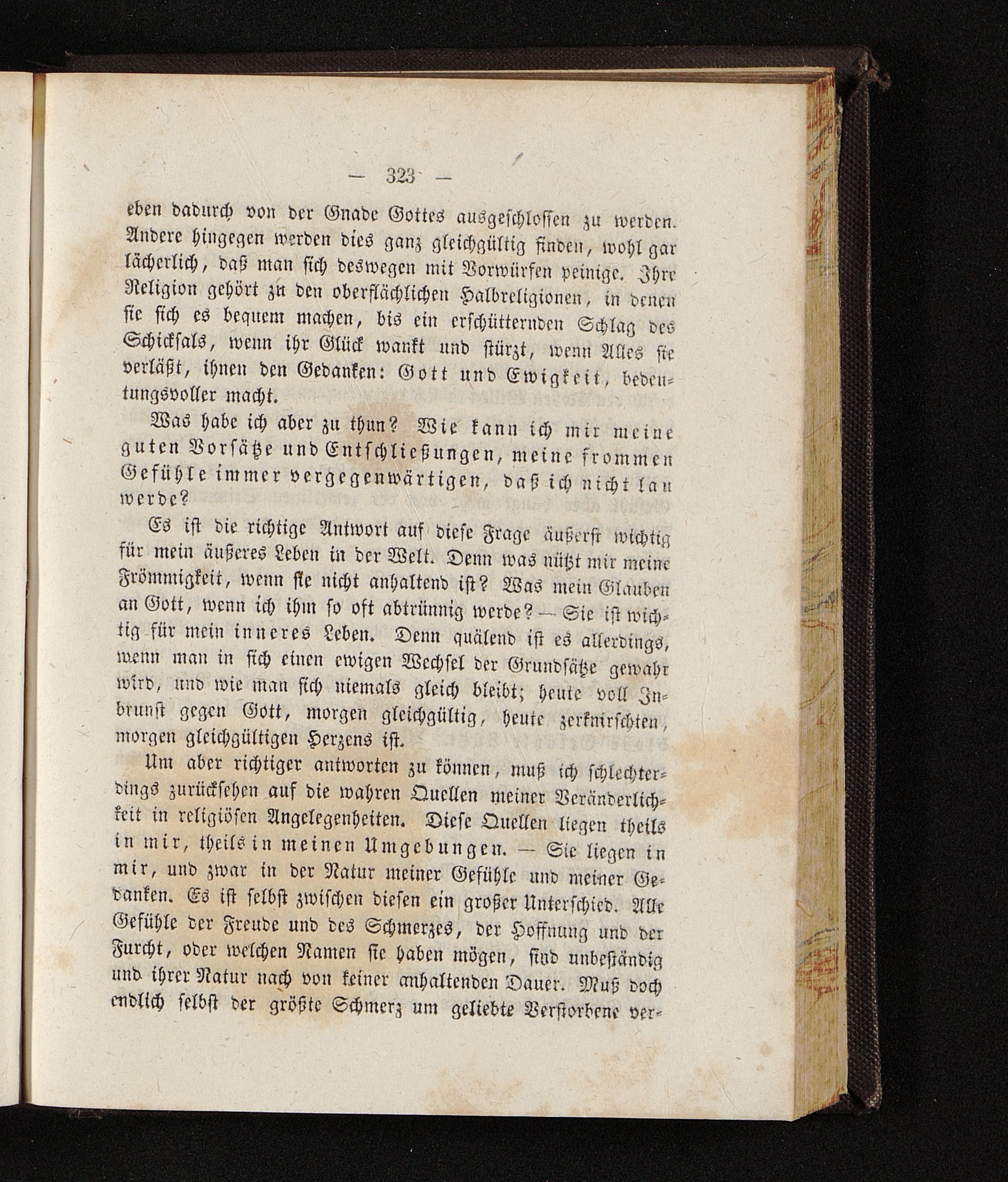 — 323 —

eben dadurch von der Gnade Gottes ausgeschlossen zu werden. Andere hingegen werden dies ganz gleichgültig finden, wohl gar lächerlich, daß man sich deswegen mit Vorwürfen peinige. Ihre Religion gehört zu den oberflächlichen Halbreligionen, in denen sie sich es bequem machen, bis ein erschütternden Schlag des Schicksals, wenn ihr Glück wankt und stürzt, wenn Alles sie verläßt, ihnen den Gedanken: Gott und Ewigkeit, bedeutungsvoller macht.

Was habe ich aber zu thun? Wie kann ich mir meine guten Vorsätze und Entschließungen, meine frommen Gefühle immer vergegenwärtigen, daß ich nicht lau werde?

Es ist die richtige Antwort auf diese Frage äußerst wichtig für mein äußeres Leben in der Welt. Denn was nützt mir meine Frömmigkeit, wenn sie nicht anhaltend ist? Was mein Glauben an Gott, wenn ich ihm so oft abtrünnig werde? — Sie ist wichtig für mein inneres Leben. Denn quälend ist es allerdings, wenn man in sich einen ewigen Wechsel der Grundsätze gewahr wird, und wie man sich niemals gleich bleibt; heute voll Inbrunst gegen Gott, morgen gleichgültig, heute zerknirschten, morgen gleichgültigen Herzens ist.

Um aber richtiger antworten zu können, muß ich schlechterdings zurücksehen auf die wahren Quellen meiner Veränderlichkeit in religiösen Angelegenheiten. Diese Quellen liegen theils in mir, theils in meinen Umgebungen. — Sie liegen in mir, und zwar in der Natur meiner Gefühle und meiner Gedanken. Es ist selbst zwischen diesen ein großer Unterschied. Alle Gefühle der Freude und des Schmerzes, der Hoffnung und der Furcht, oder welchen Namen sie haben mögen, sind unbeständig und ihrer Natur nach von keiner anhaltenden Dauer. Muß doch endlich selbst der größte Schmerz um geliebte Verstorbene ver-